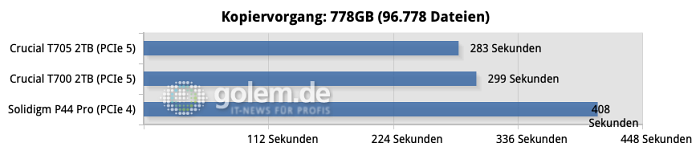 Kopiervorgang: 778GB (96.778 Dateien)

Crucial T705 2TB (PCIe 5) 283 Sekunden

Crucial T700 2TB (PCIe 5) 299 Sekunden

Solidigm P44 Pro (PCIe 4) 408 Sekunden

golem.de
IT-NEWS FÜR PROFIS

112 Sekunden 224 Sekunden 336 Sekunden 448 Sekunden